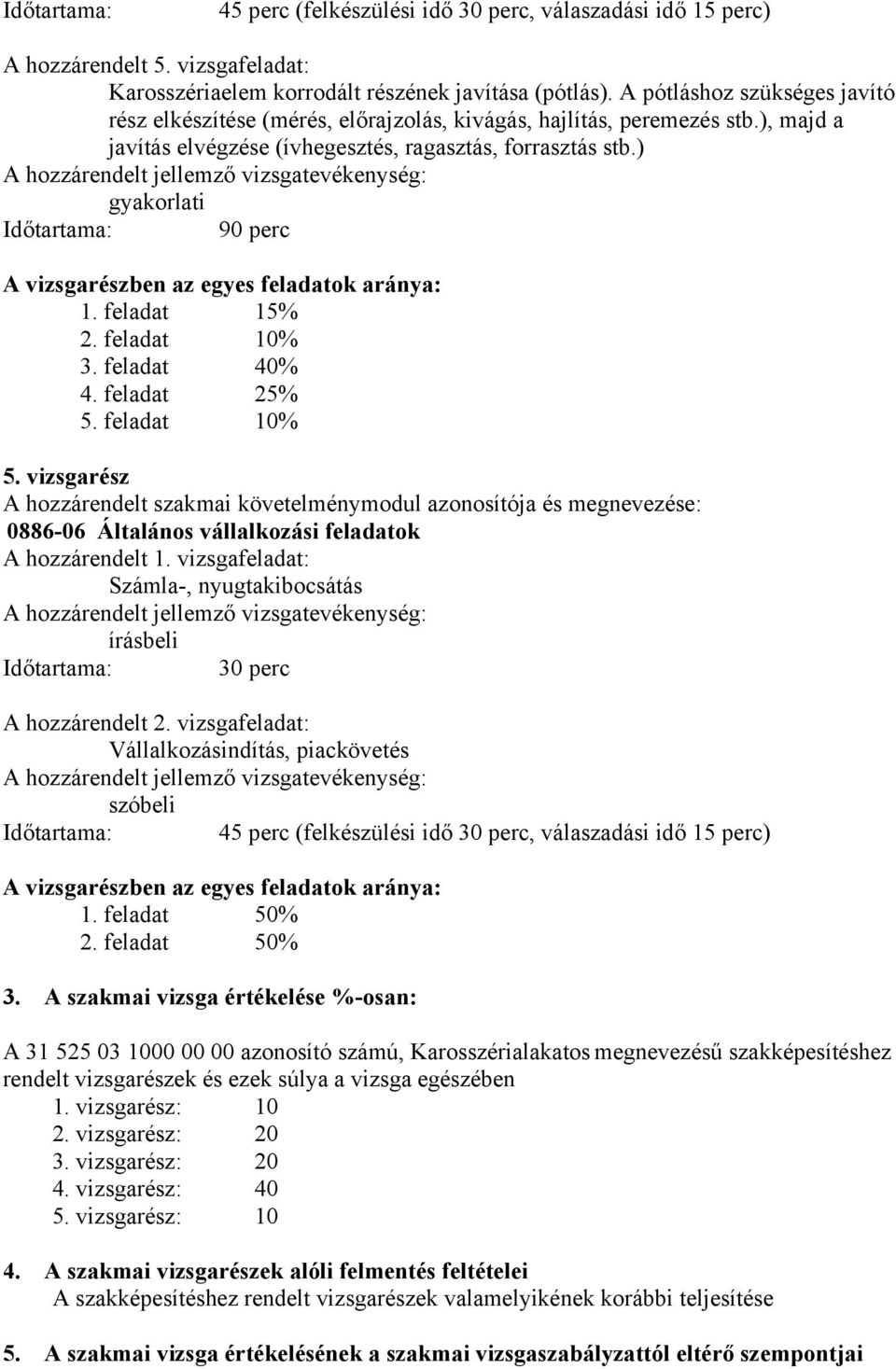 Időtartama: 45 perc (felkészülési idő 30 perc, válaszadási idő 15 perc)

A hozzárendelt 5. vizsgafeladat:
Karosszériaelem korrodált részének javítása (pótlás). A pótláshoz szükséges javító rész elkészítése (mérés, előrajzolás, kivágás, hajlítás, peremezés stb.), majd a javítás elvégzése (ívhegesztés, ragasztás, forrasztás stb.)
A hozzárendelt jellemző vizsgatevékenység:
gyakorlati
Időtartama: 90 perc

A vizsgarészben az egyes feladatok aránya:
1. feladat 15%
2. feladat 10%
3. feladat 40%
4. feladat 25%
5. feladat 10%

5. vizsgarész
A hozzárendelt szakmai követelménymodul azonosítója és megnevezése:
0886-06 Általános vállalkozási feladatok
A hozzárendelt 1. vizsgafeladat:
Számla-, nyugtakibocsátás
A hozzárendelt jellemző vizsgatevékenység:
írásbeli
Időtartama: 30 perc

A hozzárendelt 2. vizsgafeladat:
Vállalkozásindítás, piackövetés
A hozzárendelt jellemző vizsgatevékenység:
szóbeli
Időtartama: 45 perc (felkészülési idő 30 perc, válaszadási idő 15 perc)

A vizsgarészben az egyes feladatok aránya:
1. feladat 50%
2. feladat 50%

3. A szakmai vizsga értékelése %-osan:

A 31 525 03 1000 00 00 azonosító számú, Karosszérialakatos megnevezésű szakképesítéshez rendelt vizsgarészek és ezek súlya a vizsga egészében
1. vizsgarész: 10
2. vizsgarész: 20
3. vizsgarész: 20
4. vizsgarész: 40
5. vizsgarész: 10

4. A szakmai vizsgarészek alóli felmentés feltételei
A szakképesítéshez rendelt vizsgarészek valamelyikének korábbi teljesítése

5. A szakmai vizsga értékelésének a szakmai vizsgaszabályzattól eltérő szempontjai